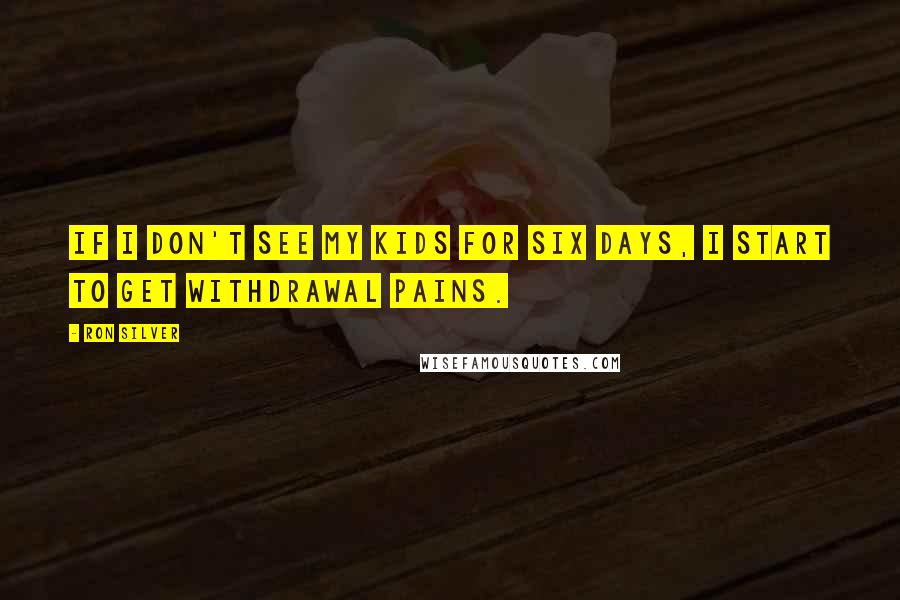 IF I DON'T SEE MY KIDS FOR SIX DAYS, I START TO GET WITHDRAWAL PAINS.

- RON SILVER

WISEFAMOUSQUOTES.COM